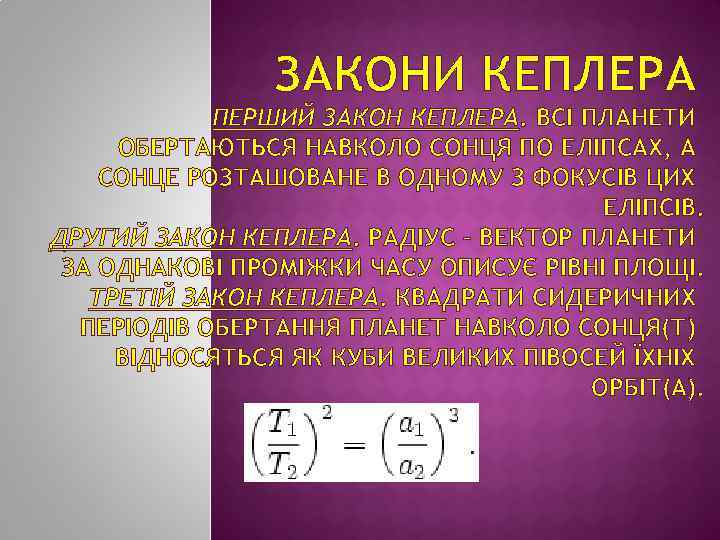 ЗАКОНИ КЕПЛЕРА

ПЕРШИЙ ЗАКОН КЕПЛЕРА. ВСІ ПЛАНЕТИ ОБЕРТАЮТЬСЯ НАВКОЛО СОНЦЯ ПО ЕЛІПСАХ, А СОНЦЕ РОЗТАШОВАНЕ В ОДНОМУ З ФОКУСІВ ЦИХ ЕЛІПСІВ.
ДРУГИЙ ЗАКОН КЕПЛЕРА. РАДІУС - ВЕКТОР ПЛАНЕТИ ЗА ОДНАКОВІ ПРОМІЖКИ ЧАСУ ОПИСУЄ РІВНІ ПЛОЩІ.
ТРЕТІЙ ЗАКОН КЕПЛЕРА. КВАДРАТИ СИДЕРИЧНИХ ПЕРІОДІВ ОБЕРТАННЯ ПЛАНЕТ НАВКОЛО СОНЦЯ(Т) ВІДНОСЯТЬСЯ ЯК КУБИ ВЕЛИКИХ ПІВОСЕЙ ЇХНІХ ОРБІТ(А).

$\left(\frac{T_1}{T_2}\right)^2 = \left(\frac{a_1}{a_2}\right)^3.$